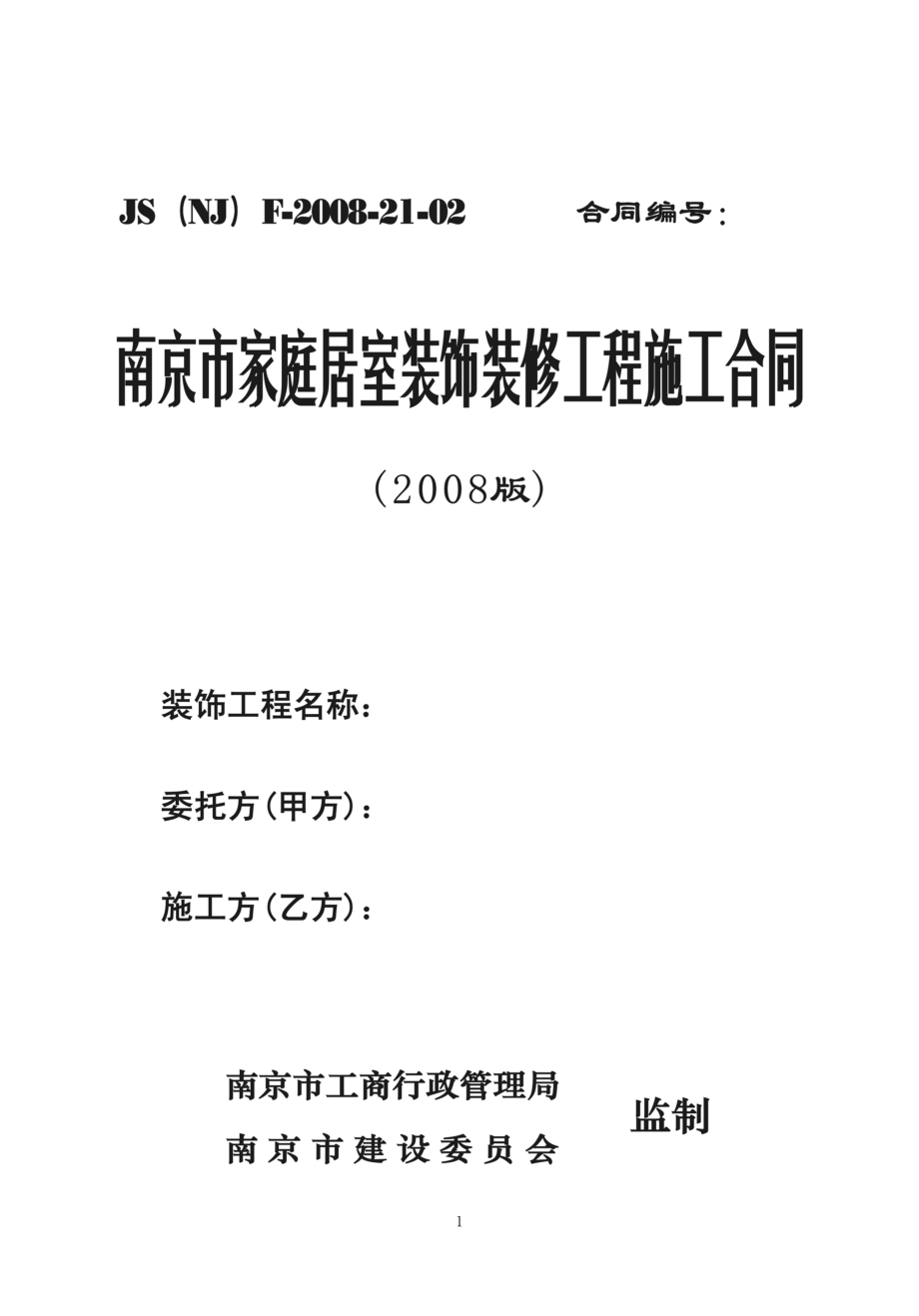 JS（NJ）F-2008-21-02 合同编号：

南京市家庭居室装饰装修工程施工合同

（2008版）

装饰工程名称：

委托方(甲方)：

施工方(乙方)：

南京市工商行政管理局
南京市建设委员会

监制

1